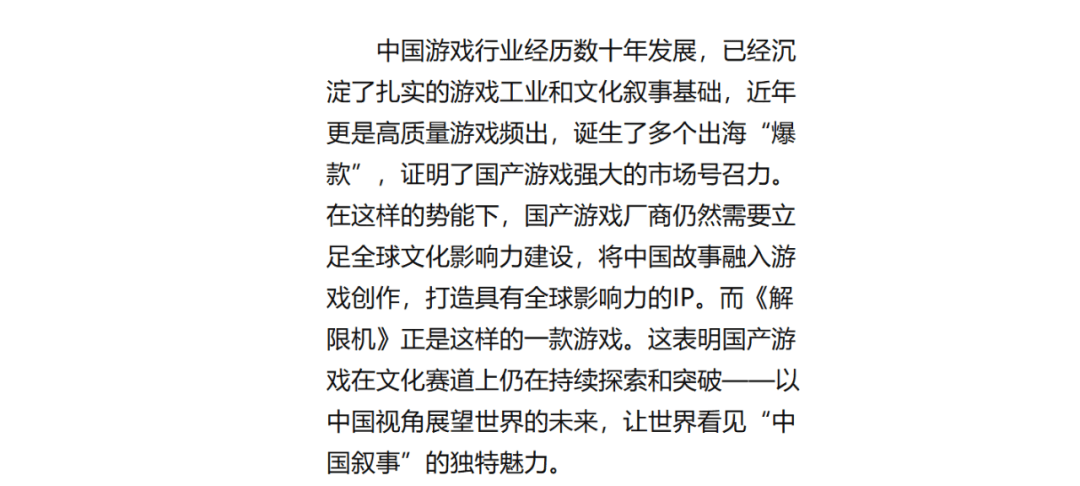 中国游戏行业经历数十年发展，已经沉淀了扎实的游戏工业和文化叙事基础，近年更是高质量游戏频出，诞生了多个出海“爆款”，证明了国产游戏强大的市场号召力。在这样的势能下，国产游戏厂商仍然需要立足全球文化影响力建设，将中国故事融入游戏创作，打造具有全球影响力的IP。而《解限机》正是这样的一款游戏。这表明国产游戏在文化赛道上仍在持续探索和突破——以中国视角展望世界的未来，让世界看见“中国叙事”的独特魅力。